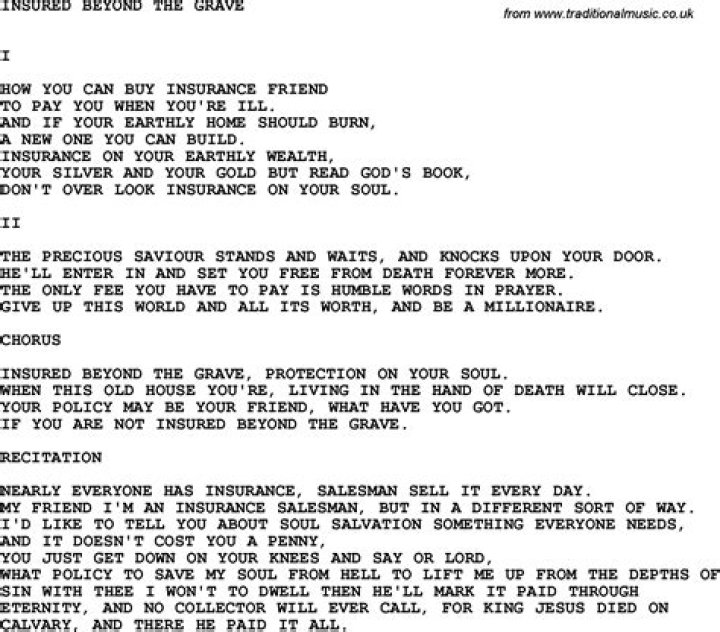 INSURED BEYOND THE GRAVE

from www.traditionalmusic.co.uk

I

HOW YOU CAN BUY INSURANCE FRIEND
TO PAY YOU WHEN YOU'RE ILL.
AND IF YOUR EARTHLY HOME SHOULD BURN,
A NEW ONE YOU CAN BUILD.
INSURANCE ON YOUR EARTHLY WEALTH,
YOUR SILVER AND YOUR GOLD BUT READ GOD'S BOOK,
DON'T OVER LOOK INSURANCE ON YOUR SOUL.

II

THE PRECIOUS SAVIOUR STANDS AND WAITS, AND KNOCKS UPON YOUR DOOR.
HE'LL ENTER IN AND SET YOU FREE FROM DEATH FOREVER MORE.
THE ONLY FEE YOU HAVE TO PAY IS HUMBLE WORDS IN PRAYER.
GIVE UP THIS WORLD AND ALL ITS WORTH, AND BE A MILLIONAIRE.

CHORUS

INSURED BEYOND THE GRAVE, PROTECTION ON YOUR SOUL.
WHEN THIS OLD HOUSE YOU'RE, LIVING IN THE HAND OF DEATH WILL CLOSE.
YOUR POLICY MAY BE YOUR FRIEND, WHAT HAVE YOU GOT.
IF YOU ARE NOT INSURED BEYOND THE GRAVE.

RECITATION

NEARLY EVERYONE HAS INSURANCE, SALESMAN SELL IT EVERY DAY.
MY FRIEND I'M AN INSURANCE SALESMAN, BUT IN A DIFFERENT SORT OF WAY.
I'D LIKE TO TELL YOU ABOUT SOUL SALVATION SOMETHING EVERYONE NEEDS,
AND IT DOESN'T COST YOU A PENNY,
YOU JUST GET DOWN ON YOUR KNEES AND SAY OR LORD,
WHAT POLICY TO SAVE MY SOUL FROM HELL TO LIFT ME UP FROM THE DEPTHS OF
SIN WITH THEE I WON'T TO DWELL THEN HE'LL MARK IT PAID THROUGH
ETERNITY, AND NO COLLECTOR WILL EVER CALL, FOR KING JESUS DIED ON
CALVARY, AND THERE HE PAID IT ALL.